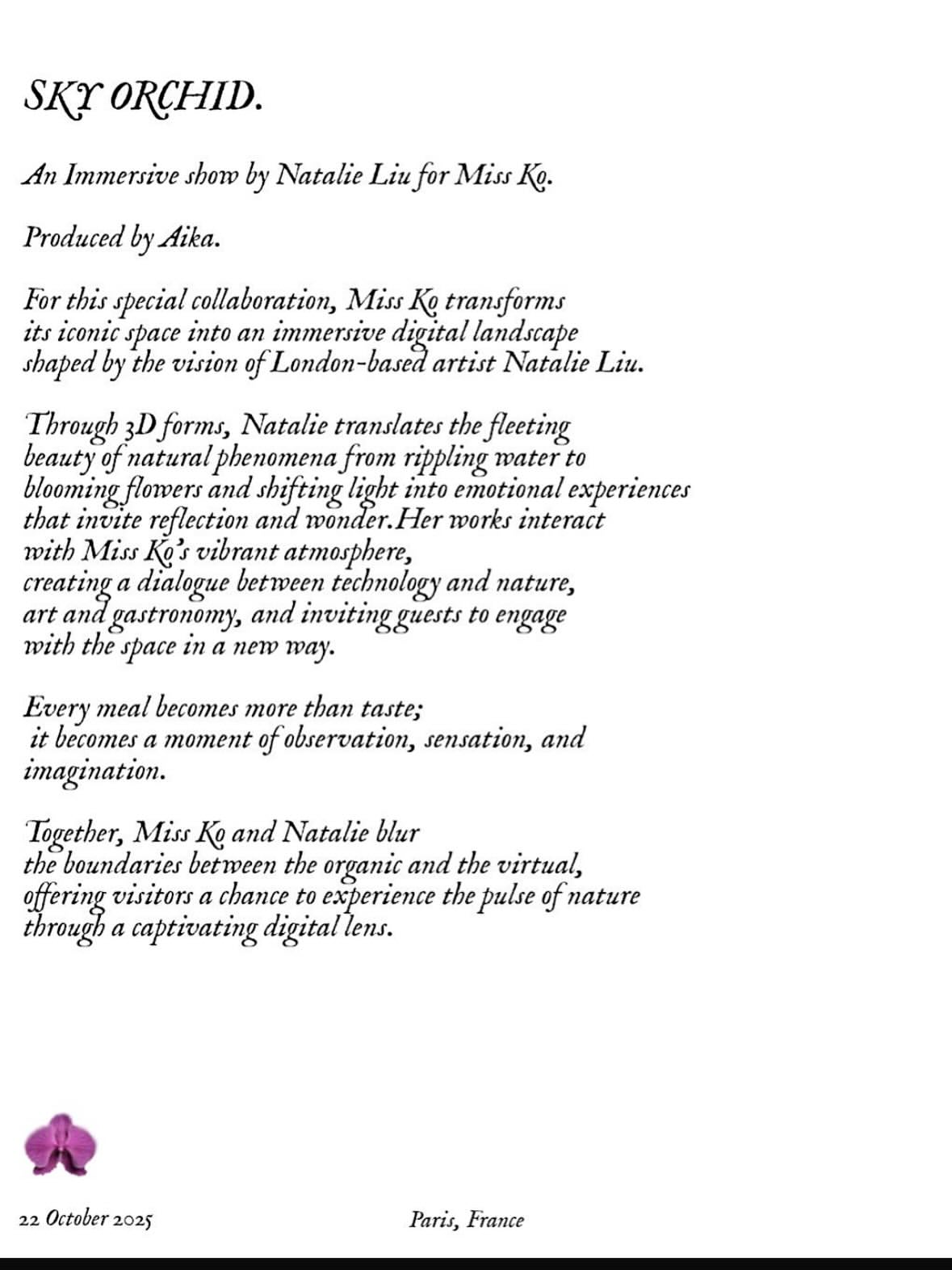 SKY ORCHID.

An Immersive show by Natalie Liu for Miss Ko.

Produced by Aika.

For this special collaboration, Miss Ko transforms its iconic space into an immersive digital landscape shaped by the vision of London-based artist Natalie Liu.

Through 3D forms, Natalie translates the fleeting beauty of natural phenomena from rippling water to blooming flowers and shifting light into emotional experiences that invite reflection and wonder.Her works interact with Miss Ko's vibrant atmosphere, creating a dialogue between technology and nature, art and gastronomy, and inviting guests to engage with the space in a new way.

Every meal becomes more than taste; it becomes a moment of observation, sensation, and imagination.

Together, Miss Ko and Natalie blur the boundaries between the organic and the virtual, offering visitors a chance to experience the pulse of nature through a captivating digital lens.

22 October 2025

Paris, France